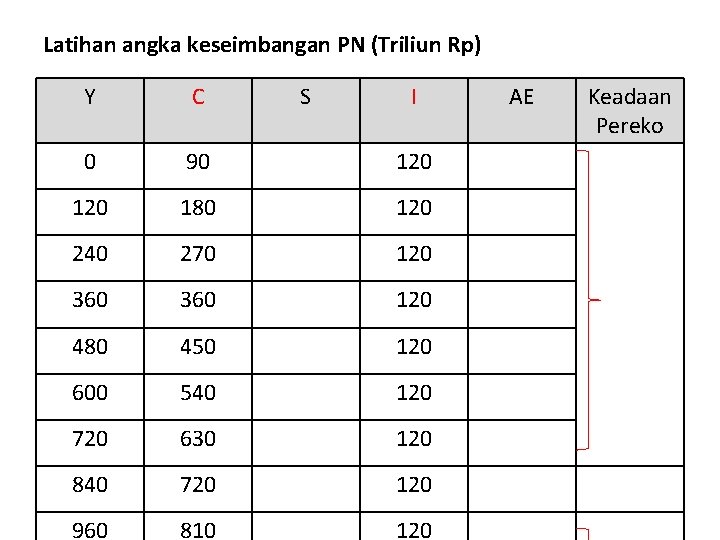 Latihan angka keseimbangan PN (Triliun Rp)

| Y | C | S | I | AE | Keadaan Pereko |
|---|---|---|---|---|---|
| 0 | 90 | | 120 | | |
| 120 | 180 | | 120 | | |
| 240 | 270 | | 120 | | |
| 360 | 360 | | 120 | | |
| 480 | 450 | | 120 | | |
| 600 | 540 | | 120 | | |
| 720 | 630 | | 120 | | |
| 840 | 720 | | 120 | | |
| 960 | 810 | | 120 | | |